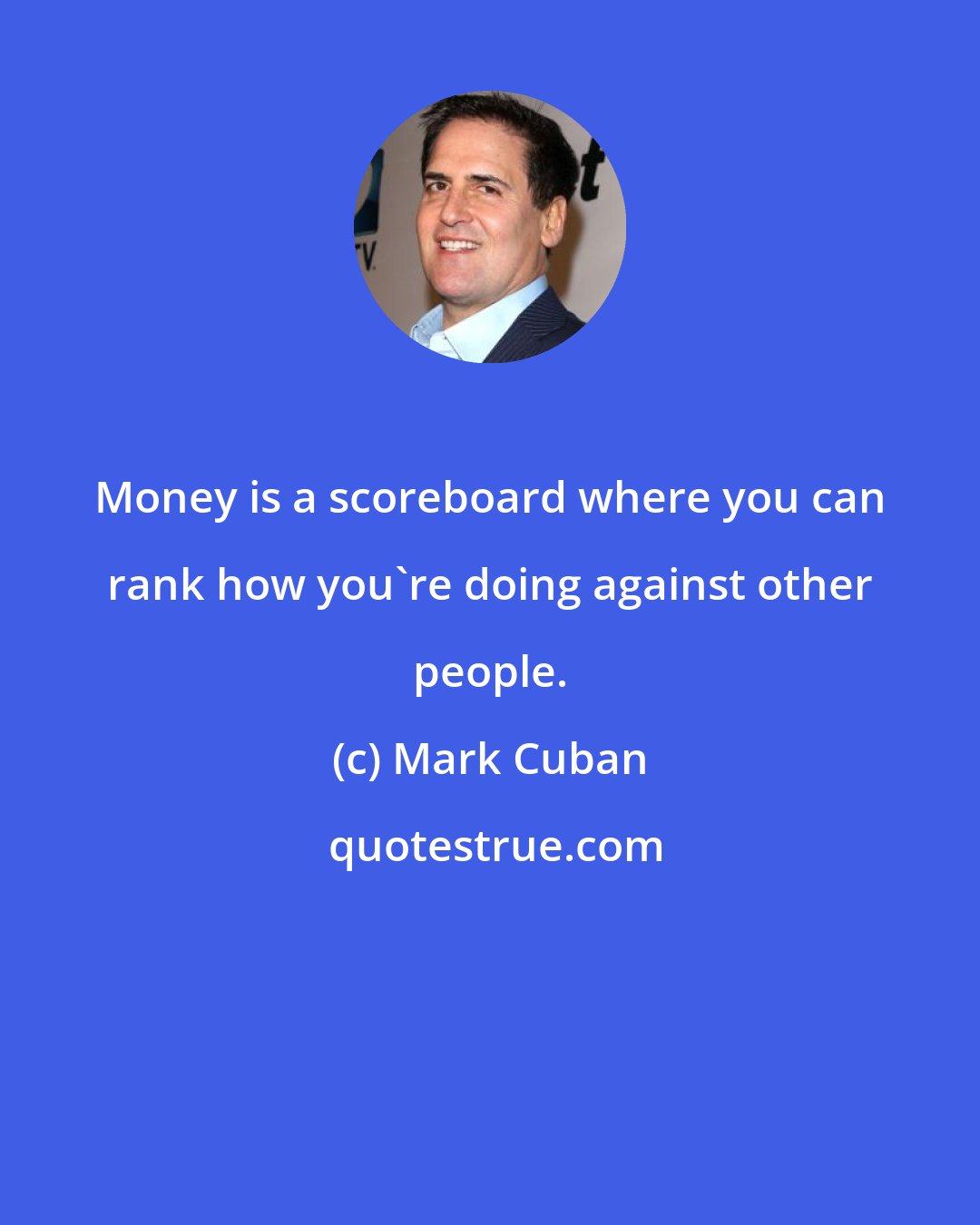 Money is a scoreboard where you can rank how you`re doing against other people.

(c) Mark Cuban

quotestrue.com